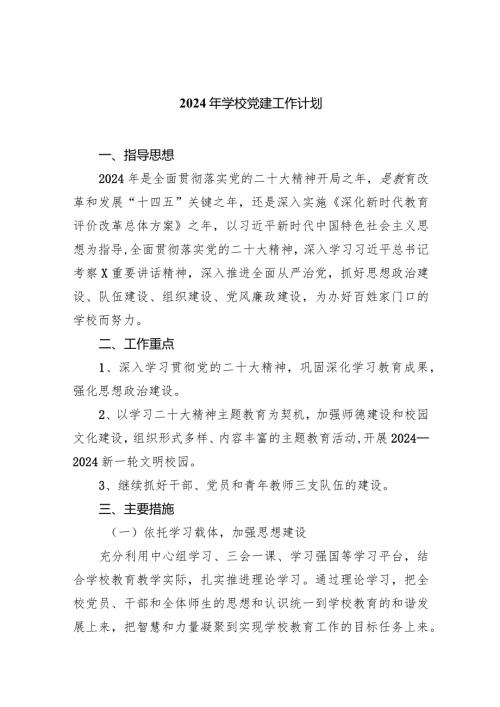 2024年学校党建工作计划

一、指导思想

2024年是全面贯彻落实党的二十大精神开局之年，是教育改革和发展“十四五”关键之年，还是深入实施《深化新时代教育评价改革总体方案》之年，以习近平新时代中国特色社会主义思想为指导，全面贯彻落实党的二十大精神，深入学习习近平总书记考察X重要讲话精神，深入推进全面从严治党，抓好思想政治建设、队伍建设、组织建设、党风廉政建设，为办好百姓家门口的学校而努力。

二、工作重点

1、深入学习贯彻党的二十大精神，巩固深化学习教育成果，强化思想政治建设。

2、以学习二十大精神主题教育为契机，加强师德建设和校园文化建设，组织形式多样、内容丰富的主题教育活动，开展2024—2024新一轮文明校园。

3、继续抓好干部、党员和青年教师三支队伍的建设。

三、主要措施

（一）依托学习载体，加强思想建设

充分利用中心组学习、三会一课、学习强国等学习平台，结合学校教育教学实际，扎实推进理论学习。通过理论学习，把全校党员、干部和全体师生的思想和认识统一到学校教育的和谐发展上来，把智慧和力量凝聚到实现学校教育工作的目标任务上来。